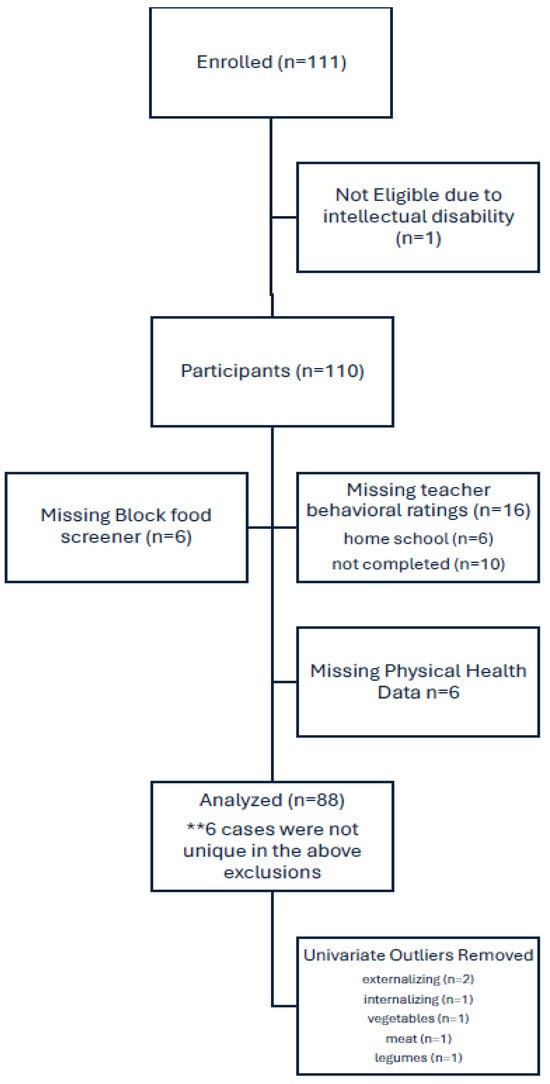 Enrolled (n=111)

Not Eligible due to intellectual disability (n=1)

Participants (n=110)

Missing Block food screener (n=6)

Missing teacher behavioral ratings (n=16)
home school (n=6)
not completed (n=10)

Missing Physical Health Data n=6

Analyzed (n=88)
**6 cases were not unique in the above exclusions

Univariate Outliers Removed
externalizing (n=2)
internalizing (n=1)
vegetables (n=1)
meat (n=1)
legumes (n=1)